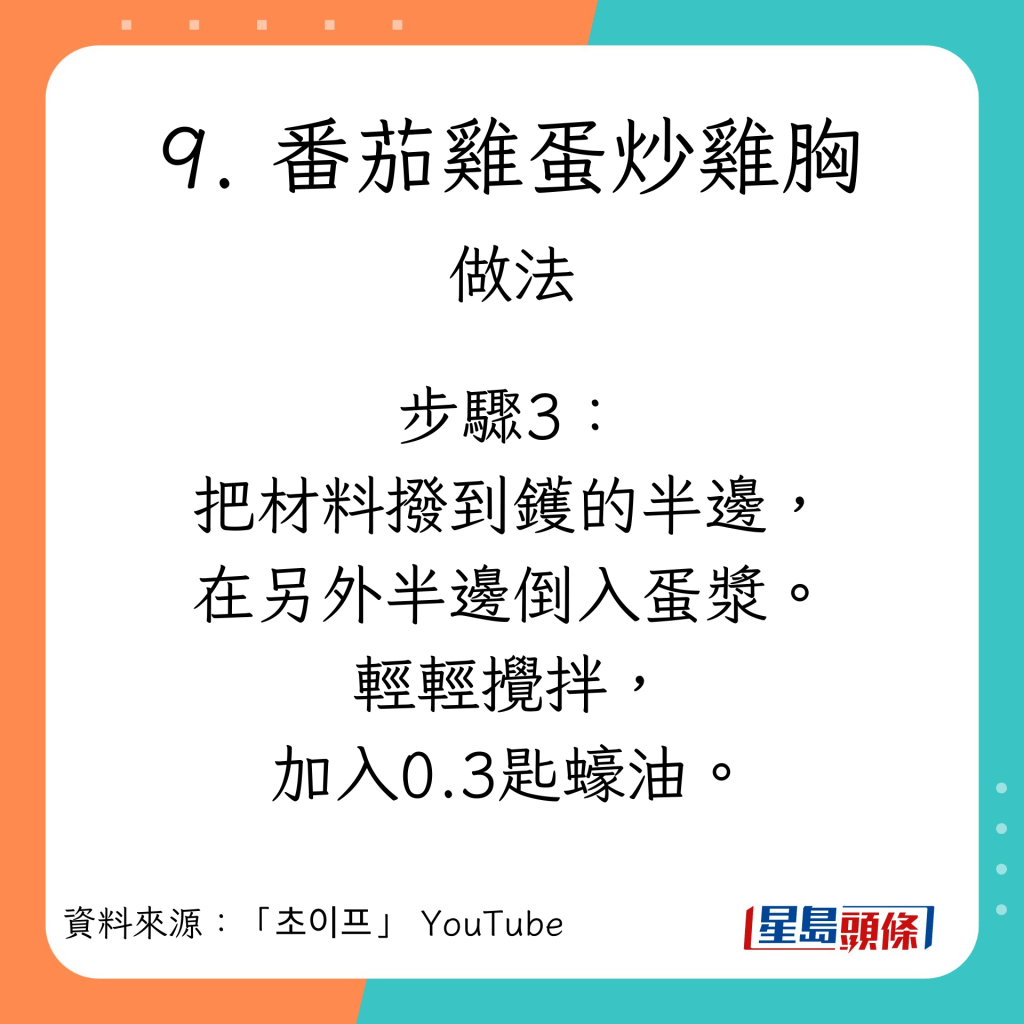 9. 番茄雞蛋炒雞胸

做法

步驟3：
把材料撥到鑊的半邊，
在另外半邊倒入蛋漿。
輕輕攪拌，
加入0.3匙蠔油。

資料來源：「초이프」 YouTube

星島頭條